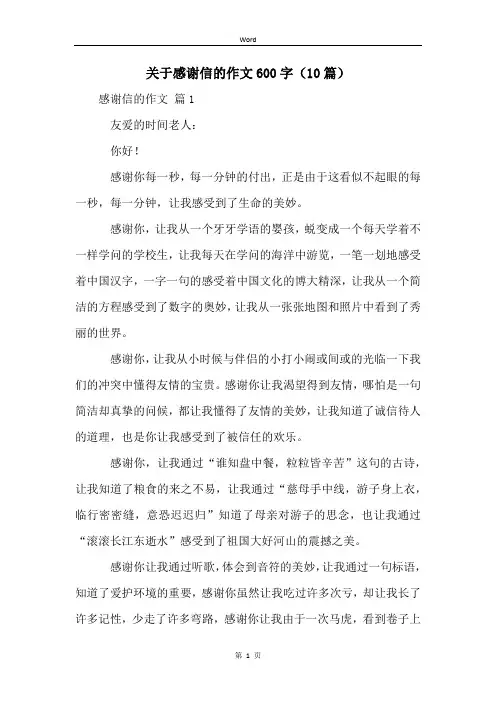 Word

关于感谢信的作文600字（10篇）

感谢信的作文 篇1

友爱的时间老人：

你好！

感谢你每一秒，每一分钟的付出，正是由于这看似不起眼的每一秒，每一分钟，让我感受到了生命的美妙。

感谢你，让我从一个牙牙学语的婴孩，蜕变成一个每天学着不一样学问的学校生，让我每天在学问的海洋中游览，一笔一划地感受着中国汉字，一字一句的感受着中国文化的博大精深，让我从一个简洁的方程感受到了数字的奥妙，让我从一张张地图和照片中看到了秀丽的世界。

感谢你，让我从小时候与伴侣的小打小闹或间或的光临一下我们的冲突中懂得友情的宝贵。感谢你让我渴望得到友情，哪怕是一句简洁却真挚的问候，都让我懂得了友情的美妙，让我知道了诚信待人的道理，也是你让我感受到了被信任的欢乐。

感谢你，让我通过“谁知盘中餐，粒粒皆辛苦”这句的古诗，让我知道了粮食的来之不易，让我通过“慈母手中线，游子身上衣，临行密密缝，意恐迟迟归”知道了母亲对游子的思念，也让我通过“滚滚长江东逝水”感受到了祖国大好河山的震撼之美。

感谢你让我通过听歌，体会到音符的美妙，让我通过一句标语，知道了爱护环境的重要，感谢你虽然让我吃过许多次亏，却让我长了许多记性，少走了许多弯路，感谢你让我由于一次马虎，看到卷子上

第 1 页